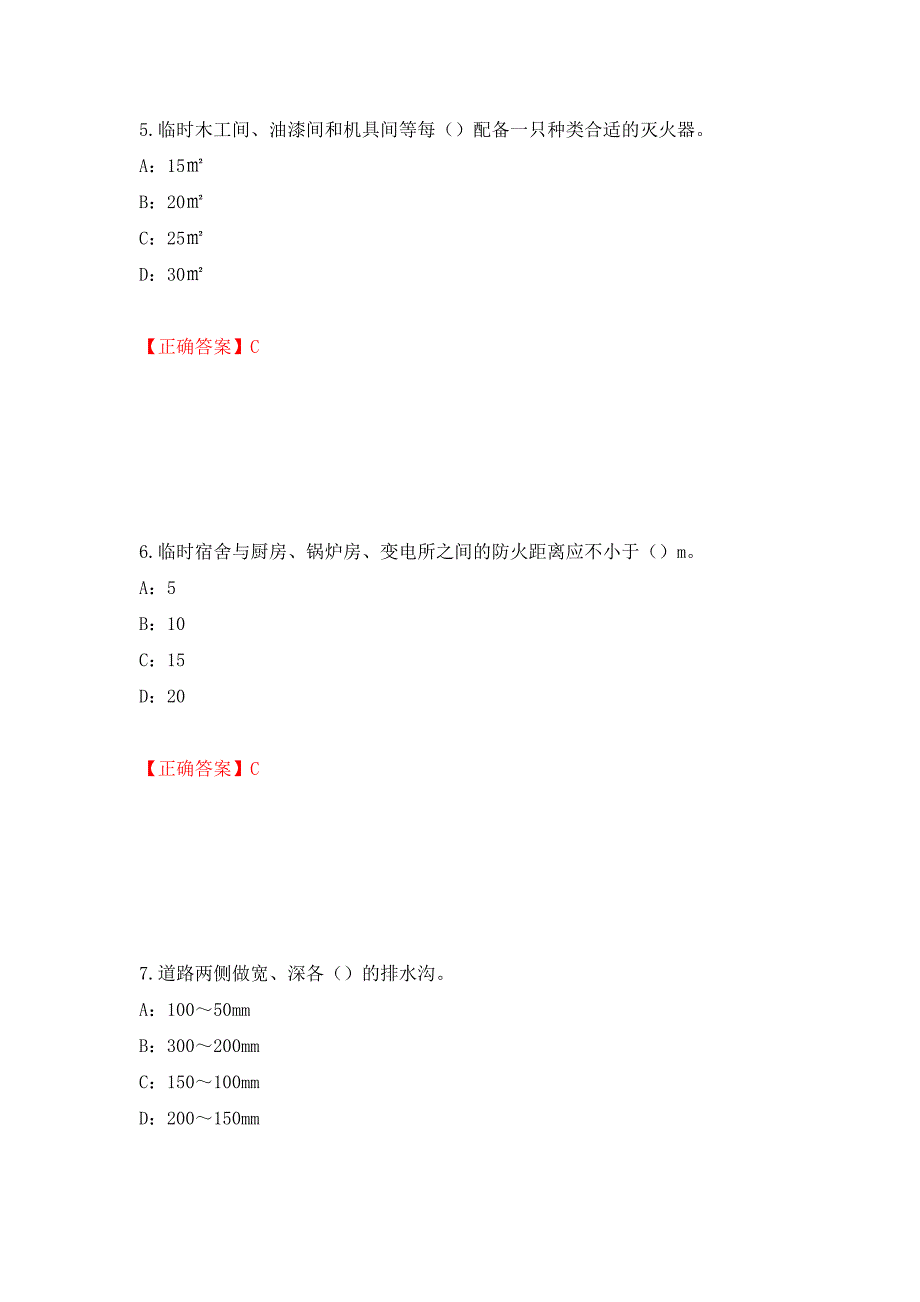 5.临时木工间、油漆间和机具间等每（）配备一只种类合适的灭火器。

A：15㎡

B：20㎡

C：25㎡

D：30㎡

【正确答案】C

6.临时宿舍与厨房、锅炉房、变电所之间的防火距离应不小于（）m。

A：5

B：10

C：15

D：20

【正确答案】C

7.道路两侧做宽、深各（）的排水沟。

A：100～50mm

B：300～200mm

C：150～100mm

D：200～150mm